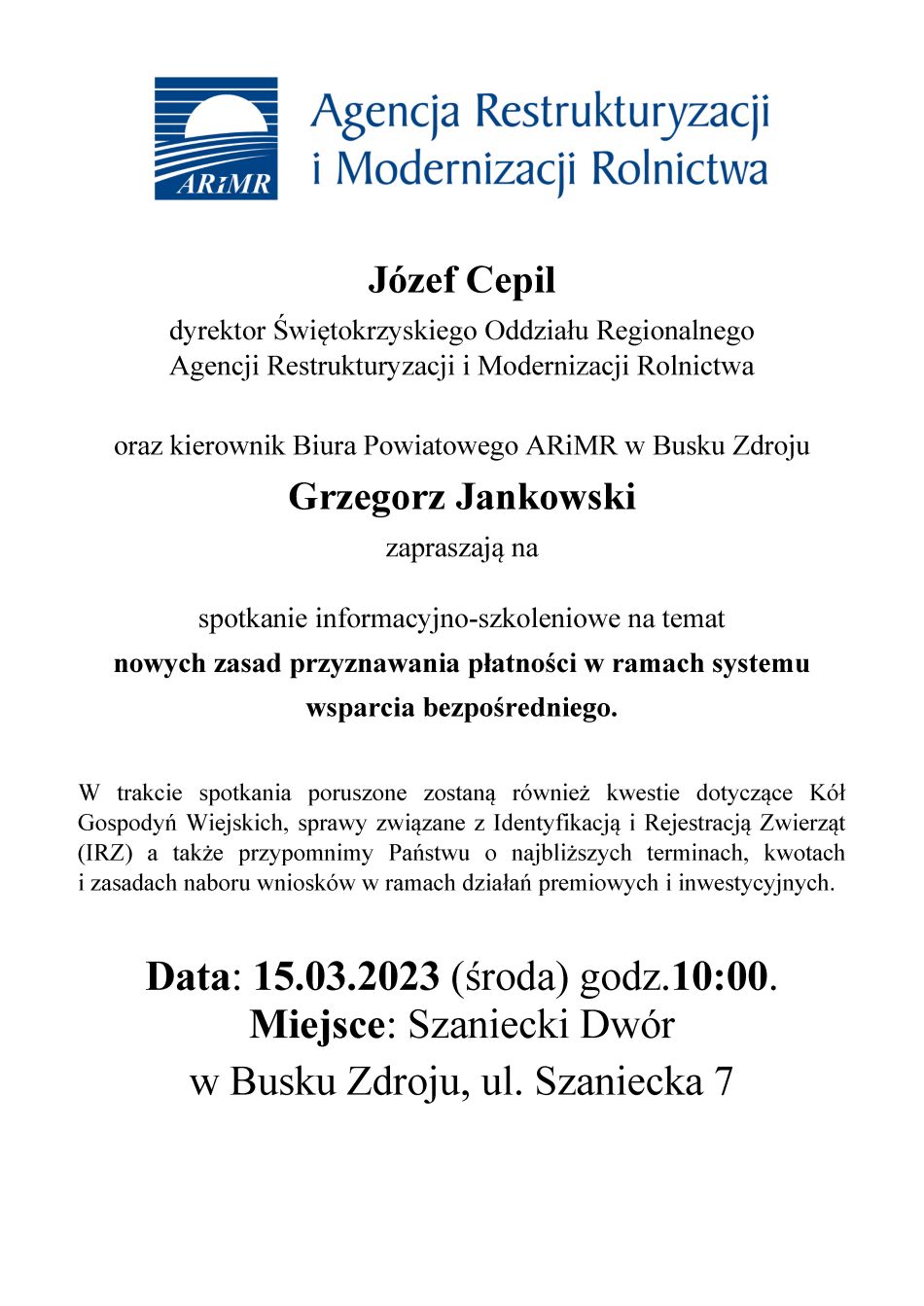 ARiMR

Agencja Restrukturyzacji i Modernizacji Rolnictwa

Józef Cepil

dyrektor Świętokrzyskiego Oddziału Regionalnego Agencji Restrukturyzacji i Modernizacji Rolnictwa

oraz kierownik Biura Powiatowego ARiMR w Busku Zdroju

Grzegorz Jankowski

zapraszają na

spotkanie informacyjno-szkoleniowe na temat

nowych zasad przyznawania płatności w ramach systemu wsparcia bezpośredniego.

W trakcie spotkania poruszone zostaną również kwestie dotyczące Kół Gospodyń Wiejskich, sprawy związane z Identyfikacją i Rejestracją Zwierząt (IRZ) a także przypomnimy Państwu o najbliższych terminach, kwotach i zasadach naboru wniosków w ramach działań premiowych i inwestycyjnych.

Data: 15.03.2023 (środa) godz.10:00.
Miejsce: Szaniecki Dwór
w Busku Zdroju, ul. Szaniecka 7